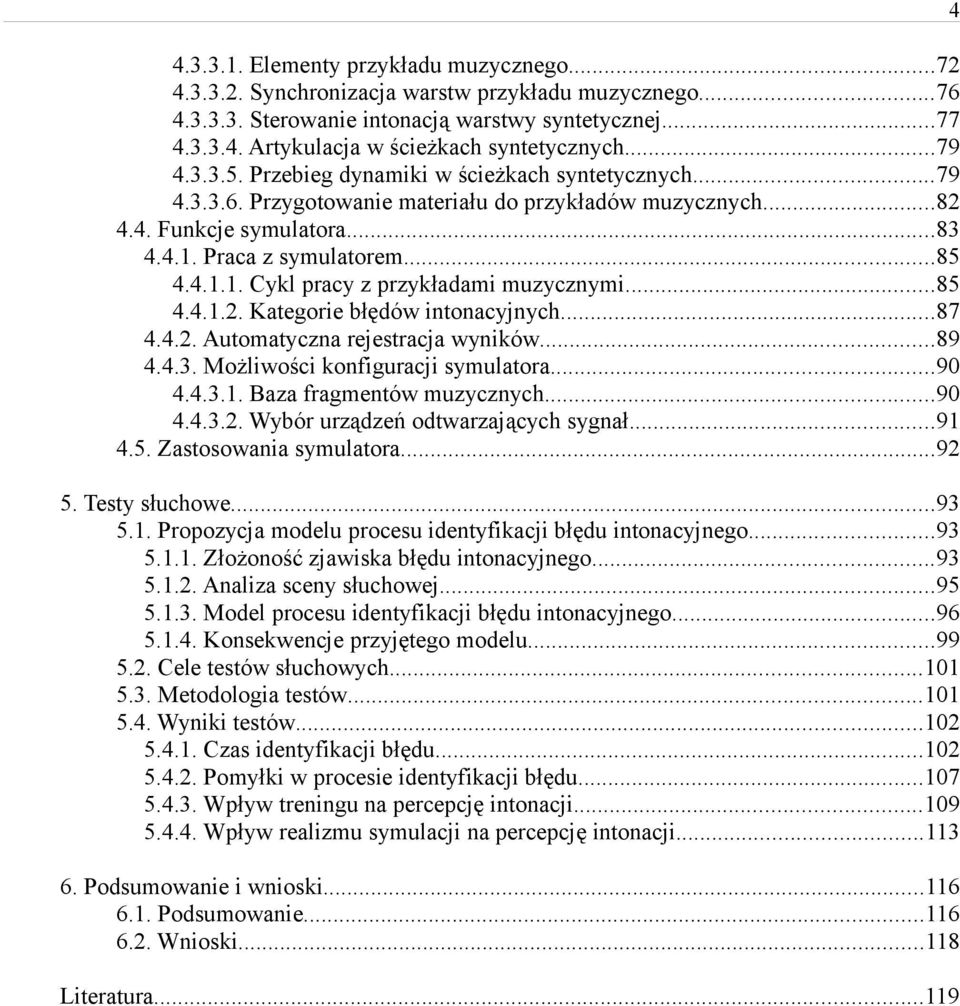 4

4.3.3.1. Elementy przykładu muzycznego...72
4.3.3.2. Synchronizacja warstw przykładu muzycznego...76
4.3.3.3. Sterowanie intonacją warstwy syntetycznej...77
4.3.3.4. Artykulacja w ścieżkach syntetycznych...79
4.3.3.5. Przebieg dynamiki w ścieżkach syntetycznych...79
4.3.3.6. Przygotowanie materiału do przykładów muzycznych...82
4.4. Funkcje symulatora...83
4.4.1. Praca z symulatorem...85
4.4.1.1. Cykl pracy z przykładami muzycznymi...85
4.4.1.2. Kategorie błędów intonacyjnych...87
4.4.2. Automatyczna rejestracja wyników...89
4.4.3. Możliwości konfiguracji symulatora...90
4.4.3.1. Baza fragmentów muzycznych...90
4.4.3.2. Wybór urządzeń odtwarzających sygnał...91
4.5. Zastosowania symulatora...92

5. Testy słuchowe...93
5.1. Propozycja modelu procesu identyfikacji błędu intonacyjnego...93
5.1.1. Złożoność zjawiska błędu intonacyjnego...93
5.1.2. Analiza sceny słuchowej...95
5.1.3. Model procesu identyfikacji błędu intonacyjnego...96
5.1.4. Konsekwencje przyjętego modelu...99
5.2. Cele testów słuchowych...101
5.3. Metodologia testów...101
5.4. Wyniki testów...102
5.4.1. Czas identyfikacji błędu...102
5.4.2. Pomyłki w procesie identyfikacji błędu...107
5.4.3. Wpływ treningu na percepcję intonacji...109
5.4.4. Wpływ realizmu symulacji na percepcję intonacji...113

6. Podsumowanie i wnioski...116
6.1. Podsumowanie...116
6.2. Wnioski...118

Literatura...119